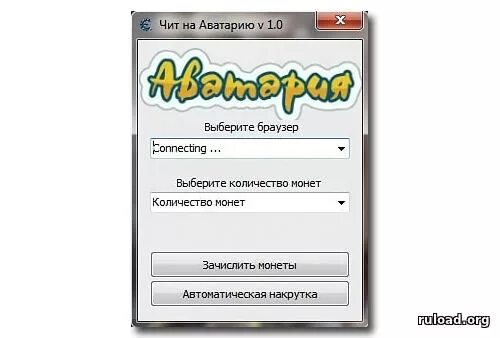 Чит на Аватарию v 1.0

Аватария

Выберите браузер

Connecting ...

Выберите количество монет

Количество монет

Зачислить монеты

Автоматическая накрутка

ruload.org